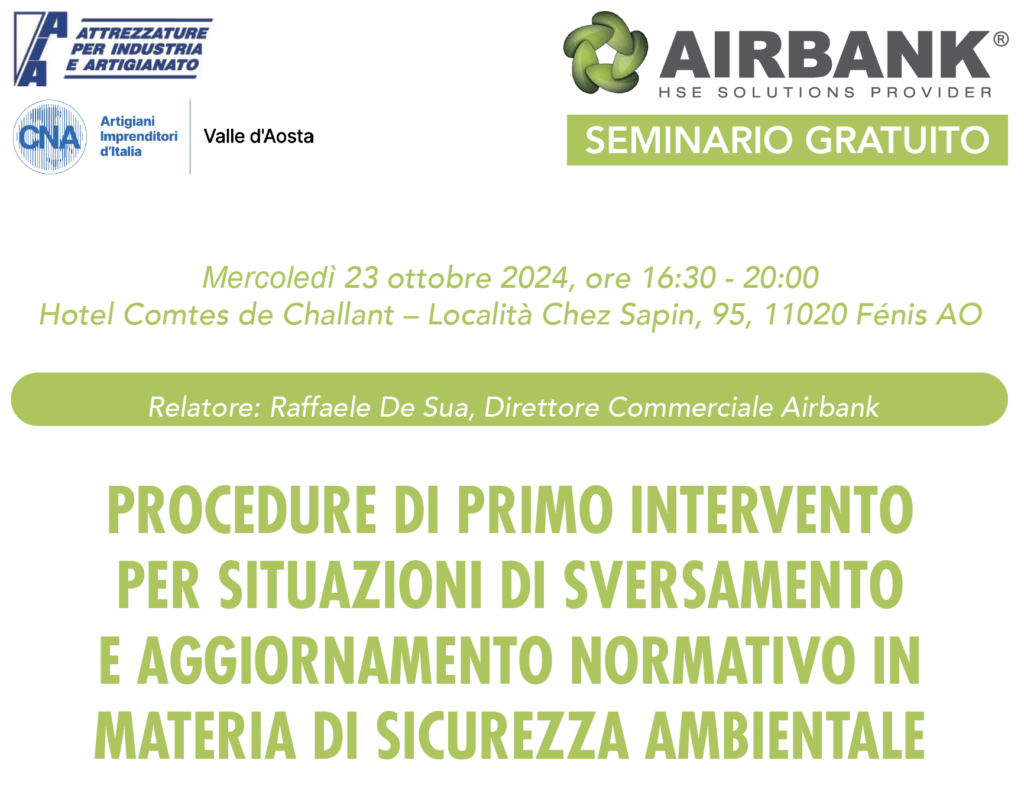 AIA
ATTREZZATURE
PER INDUSTRIA
E ARTIGIANATO

CNA
Artigiani
Imprenditori
d'Italia
Valle d'Aosta

AIRBANK®
HSE SOLUTIONS PROVIDER

SEMINARIO GRATUITO

Mercoledì 23 ottobre 2024, ore 16:30 - 20:00
Hotel Comtes de Challant – Località Chez Sapin, 95, 11020 Fénis AO

Relatore: Raffaele De Sua, Direttore Commerciale Airbank

PROCEDURE DI PRIMO INTERVENTO PER SITUAZIONI DI SVERSAMENTO E AGGIORNAMENTO NORMATIVO IN MATERIA DI SICUREZZA AMBIENTALE